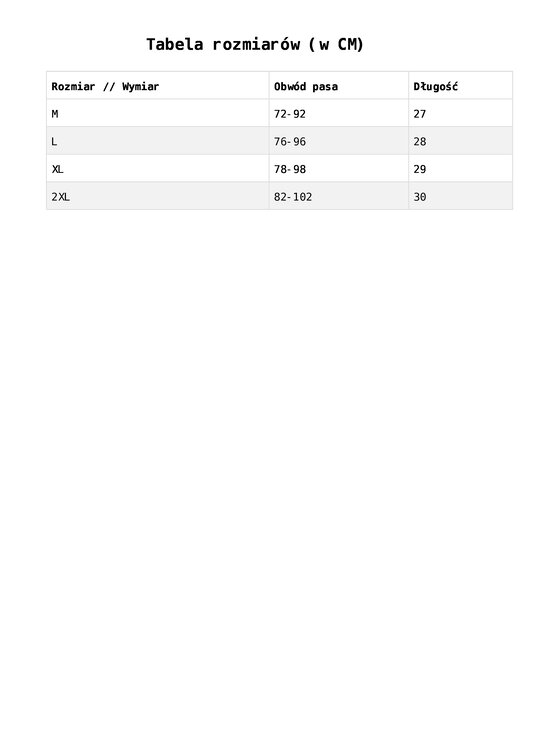 Tabela rozmiarów (w CM)

| Rozmiar // Wymiar | Obwód pasa | Długość |
|---|---|---|
| M | 72-92 | 27 |
| L | 76-96 | 28 |
| XL | 78-98 | 29 |
| 2XL | 82-102 | 30 |